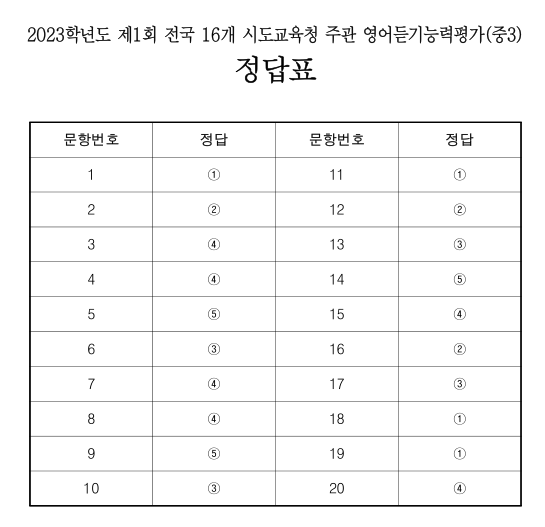 2023학년도 제1회 전국 16개 시도교육청 주관 영어듣기능력평가(중3)

정답표

| 문항번호 | 정답 | 문항번호 | 정답 |
|---|---|---|---|
| 1 | ① | 11 | ① |
| 2 | ② | 12 | ② |
| 3 | ④ | 13 | ③ |
| 4 | ④ | 14 | ⑤ |
| 5 | ⑤ | 15 | ④ |
| 6 | ③ | 16 | ② |
| 7 | ④ | 17 | ③ |
| 8 | ④ | 18 | ① |
| 9 | ⑤ | 19 | ① |
| 10 | ③ | 20 | ④ |